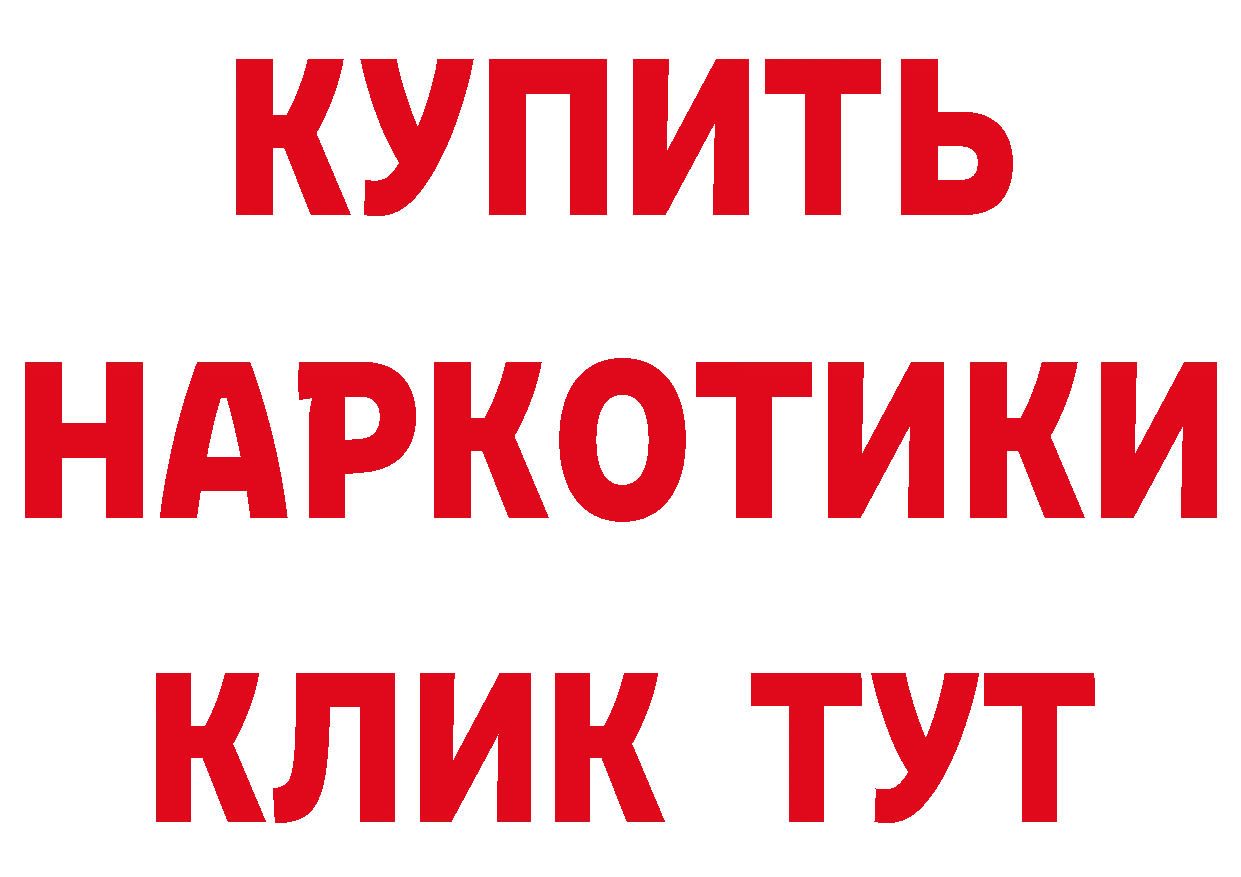 КУПИТЬ
НАРКОТИКИ
КЛИК ТУТ